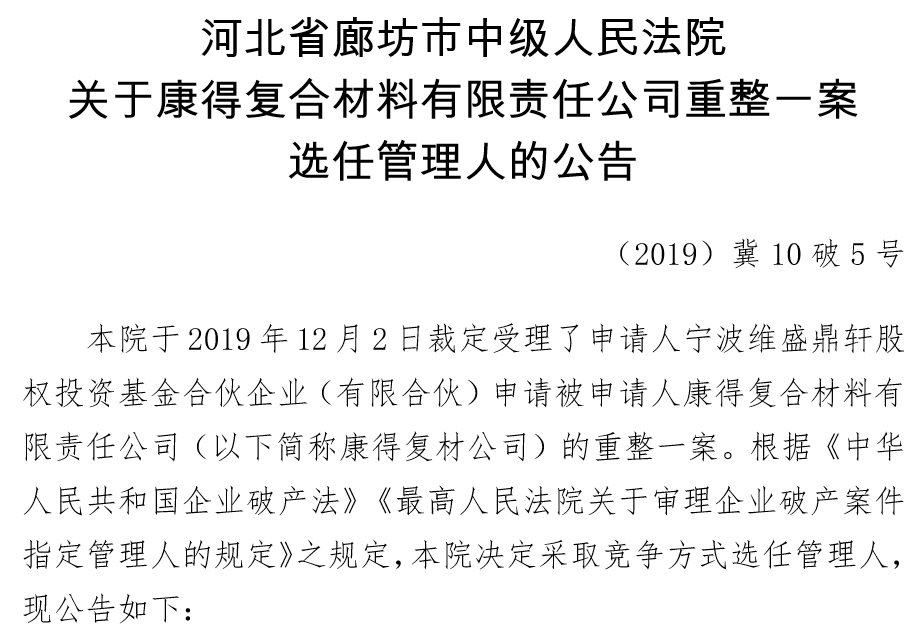 河北省廊坊市中级人民法院
关于康得复合材料有限责任公司重整一案
选任管理人的公告

（2019）冀 10 破 5 号

本院于 2019 年 12 月 2 日裁定受理了申请人宁波维盛鼎轩股权投资基金合伙企业（有限合伙）申请被申请人康得复合材料有限责任公司（以下简称康得复材公司）的重整一案。根据《中华人民共和国企业破产法》《最高人民法院关于审理企业破产案件指定管理人的规定》之规定，本院决定采取竞争方式选任管理人，现公告如下：